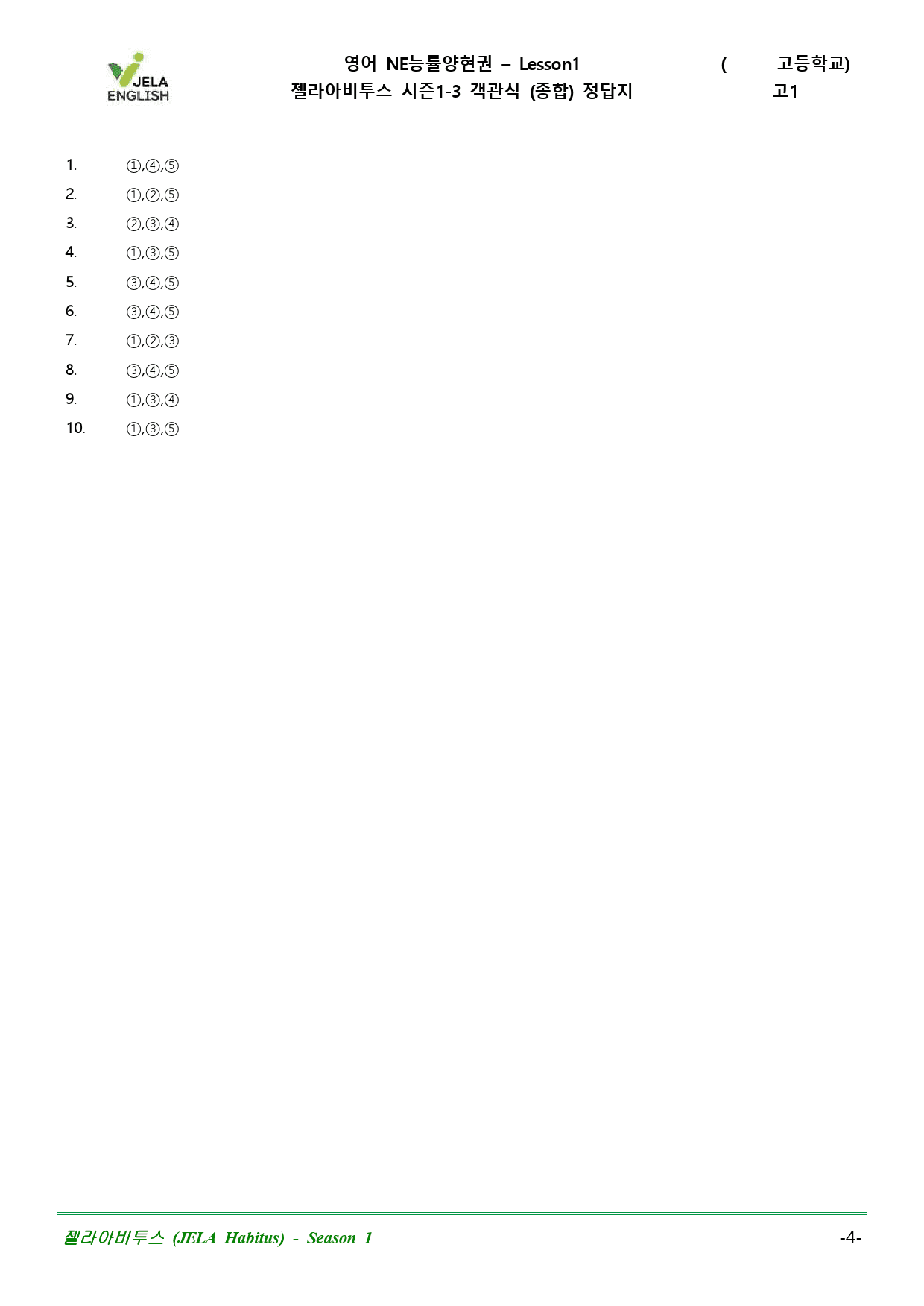 JELA
ENGLISH

영어 NE능률양현권 – Lesson1
젤라아비투스 시즌1-3 객관식 (종합) 정답지

( 고등학교)
고1

1. ①,④,⑤
2. ①,②,⑤
3. ②,③,④
4. ①,③,⑤
5. ③,④,⑤
6. ③,④,⑤
7. ①,②,③
8. ③,④,⑤
9. ①,③,④
10. ①,③,⑤

젤라아비투스 (JELA Habitus) - Season 1
-4-